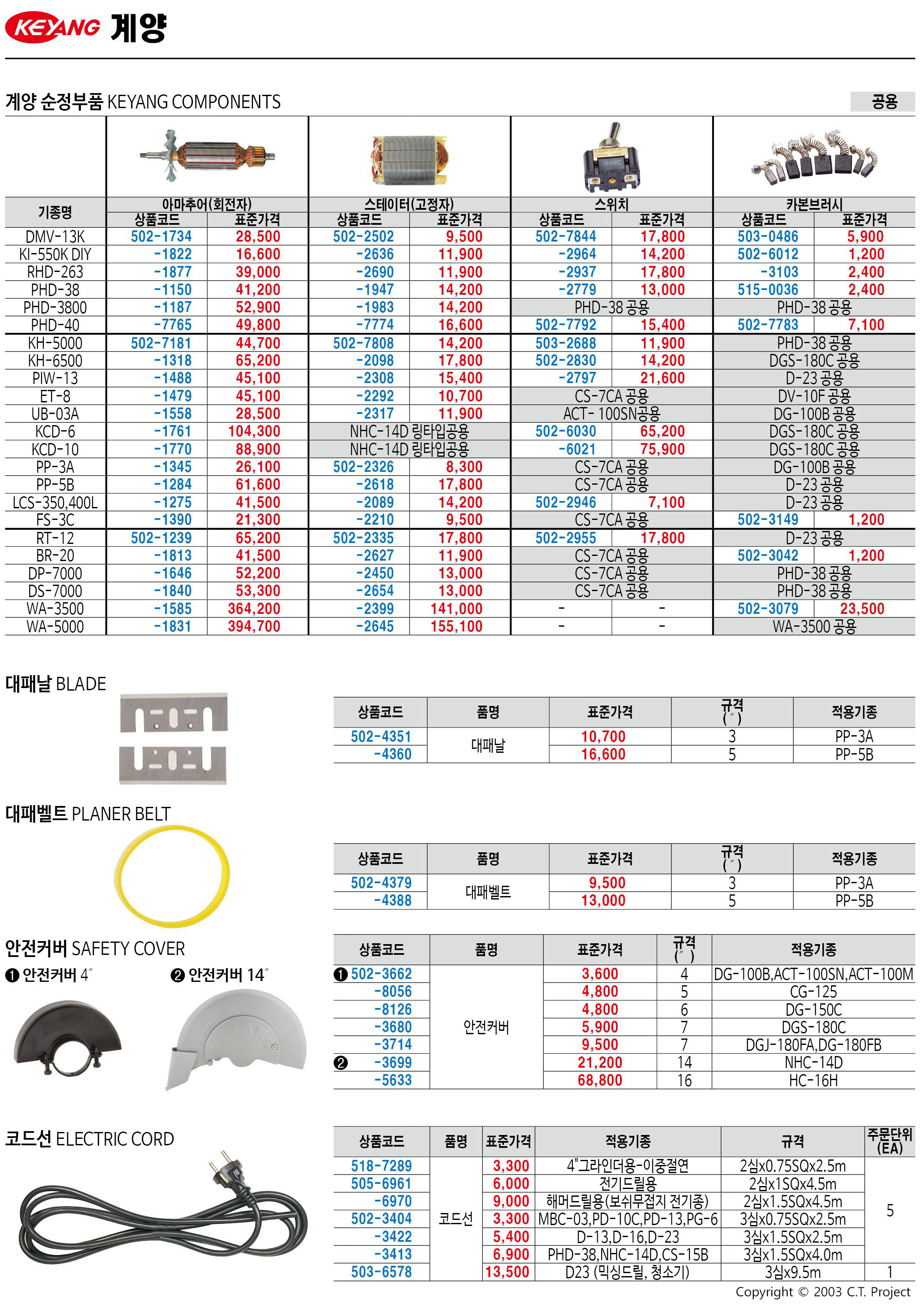 KEYANG 계양

계양 순정부품 KEYANG COMPONENTS

공용

| 기종명 | 아마추어(회전자) | | 스테이터(고정자) | | 스위치 | | 카본브러시 | |
|---|---|---|---|---|---|---|---|---|
| | 상품코드 | 표준가격 | 상품코드 | 표준가격 | 상품코드 | 표준가격 | 상품코드 | 표준가격 |
| DMV-13K | 502-1734 | 28,500 | 502-2502 | 9,500 | 502-7844 | 17,800 | 503-0486 | 5,900 |
| KI-550K DIY | -1822 | 16,600 | -2636 | 11,900 | -2964 | 14,200 | 502-6012 | 1,200 |
| RHD-263 | -1877 | 39,000 | -2690 | 11,900 | -2937 | 17,800 | -3103 | 2,400 |
| PHD-38 | -1150 | 41,200 | -1947 | 14,200 | -2779 | 13,000 | 515-0036 | 2,400 |
| PHD-3800 | -1187 | 52,900 | -1983 | 14,200 | PHD-38 공용 | | PHD-38 공용 | |
| PHD-40 | -7765 | 49,800 | -7774 | 16,600 | 502-7792 | 15,400 | 502-7783 | 7,100 |
| KH-5000 | 502-7181 | 44,700 | 502-7808 | 14,200 | 503-2688 | 11,900 | PHD-38 공용 | |
| KH-6500 | -1318 | 65,200 | -2098 | 17,800 | 502-2830 | 14,200 | DGS-180C 공용 | |
| PIW-13 | -1488 | 45,100 | -2308 | 15,400 | -2797 | 21,600 | D-23 공용 | |
| ET-8 | -1479 | 45,100 | -2292 | 10,700 | CS-7CA 공용 | | DV-10F 공용 | |
| UB-03A | -1558 | 28,500 | -2317 | 11,900 | ACT- 100SN공용 | | DG-100B 공용 | |
| KCD-6 | -1761 | 104,300 | NHC-14D 링타입공용 | | 502-6030 | 65,200 | DGS-180C 공용 | |
| KCD-10 | -1770 | 88,900 | NHC-14D 링타입공용 | | -6021 | 75,900 | DGS-180C 공용 | |
| PP-3A | -1345 | 26,100 | 502-2326 | 8,300 | CS-7CA 공용 | | DG-100B 공용 | |
| PP-5B | -1284 | 61,600 | -2618 | 17,800 | CS-7CA 공용 | | D-23 공용 | |
| LCS-350,400L | -1275 | 41,500 | -2089 | 14,200 | 502-2946 | 7,100 | D-23 공용 | |
| FS-3C | -1390 | 21,300 | -2210 | 9,500 | CS-7CA 공용 | | 502-3149 | 1,200 |
| RT-12 | 502-1239 | 65,200 | 502-2335 | 17,800 | 502-2955 | 17,800 | D-23 공용 | |
| BR-20 | -1813 | 41,500 | -2627 | 11,900 | CS-7CA 공용 | | 502-3042 | 1,200 |
| DP-7000 | -1646 | 52,200 | -2450 | 13,000 | CS-7CA 공용 | | PHD-38 공용 | |
| DS-7000 | -1840 | 53,300 | -2654 | 13,000 | CS-7CA 공용 | | PHD-38 공용 | |
| WA-3500 | -1585 | 364,200 | -2399 | 141,000 | - | - | 502-3079 | 23,500 |
| WA-5000 | -1831 | 394,700 | -2645 | 155,100 | - | - | WA-3500 공용 | |

대패날 BLADE

| 상품코드 | 품명 | 표준가격 | 규격 (″) | 적용기종 |
|---|---|---|---|---|
| 502-4351 | 대패날 | 10,700 | 3 | PP-3A |
| -4360 | | 16,600 | 5 | PP-5B |

대패벨트 PLANER BELT

| 상품코드 | 품명 | 표준가격 | 규격 (″) | 적용기종 |
|---|---|---|---|---|
| 502-4379 | 대패벨트 | 9,500 | 3 | PP-3A |
| -4388 | | 13,000 | 5 | PP-5B |

안전커버 SAFETY COVER

❶ 안전커버 4″
❷ 안전커버 14″

| 상품코드 | 품명 | 표준가격 | 규격 (″) | 적용기종 |
|---|---|---|---|---|
| ❶ 502-3662 | 안전커버 | 3,600 | 4 | DG-100B,ACT-100SN,ACT-100M |
| -8056 | | 4,800 | 5 | CG-125 |
| -8126 | | 4,800 | 6 | DG-150C |
| -3680 | | 5,900 | 7 | DGS-180C |
| -3714 | | 9,500 | 7 | DGJ-180FA,DG-180FB |
| ❷ -3699 | | 21,200 | 14 | NHC-14D |
| -5633 | | 68,800 | 16 | HC-16H |

코드선 ELECTRIC CORD

| 상품코드 | 품명 | 표준가격 | 적용기종 | 규격 | 주문단위 (EA) |
|---|---|---|---|---|---|
| 518-7289 | 코드선 | 3,300 | 4"그라인더용-이중절연 | 2심x0.75SQx2.5m | 5 |
| 505-6961 | | 6,000 | 전기드릴용 | 2심x1SQx4.5m | |
| -6970 | | 9,000 | 해머드릴용(보쉬무접지 전기종) | 2심x1.5SQx4.5m | |
| 502-3404 | | 3,300 | MBC-03,PD-10C,PD-13,PG-6 | 3심x0.75SQx2.5m | |
| -3422 | | 5,400 | D-13,D-16,D-23 | 3심x1.5SQx2.5m | |
| -3413 | | 6,900 | PHD-38,NHC-14D,CS-15B | 3심x1.5SQx4.0m | |
| 503-6578 | | 13,500 | D23 (믹싱드릴, 청소기) | 3심x9.5m | 1 |

Copyright © 2003 C.T. Project